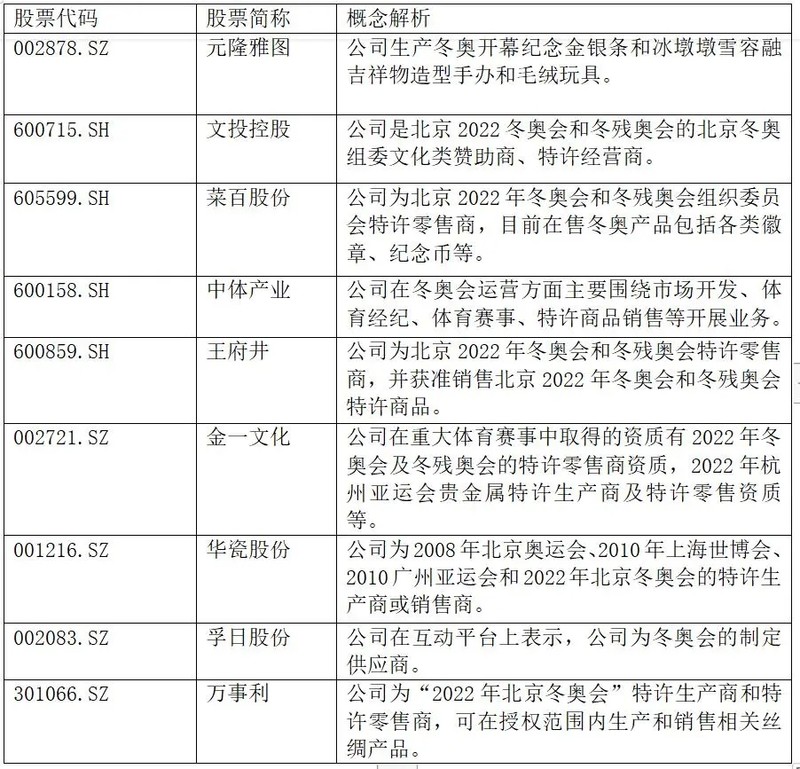 | 股票代码 | 股票简称 | 概念解析 |
|---|---|---|
| 002878.SZ | 元隆雅图 | 公司生产冬奥开幕纪念金银条和冰墩墩雪容融吉祥物造型手办和毛绒玩具。 |
| 600715.SH | 文投控股 | 公司是北京 2022 冬奥会和冬残奥会的北京冬奥组委文化类赞助商、特许经营商。 |
| 605599.SH | 菜百股份 | 公司为北京 2022 年冬奥会和冬残奥会组织委员会特许零售商，目前在售冬奥产品包括各类徽章、纪念币等。 |
| 600158.SH | 中体产业 | 公司在冬奥会运营方面主要围绕市场开发、体育经纪、体育赛事、特许商品销售等开展业务。 |
| 600859.SH | 王府井 | 公司为北京 2022 年冬奥会和冬残奥会特许零售商，并获准销售北京 2022 年冬奥会和冬残奥会特许商品。 |
| 002721.SZ | 金一文化 | 公司在重大体育赛事中取得的资质有 2022 年冬奥会及冬残奥会的特许零售商资质，2022 年杭州亚运会贵金属特许生产商及特许零售资质等。 |
| 001216.SZ | 华瓷股份 | 公司为 2008 年北京奥运会、2010 年上海世博会、2010 广州亚运会和 2022 年北京冬奥会的特许生产商或销售商。 |
| 002083.SZ | 孚日股份 | 公司在互动平台上表示，公司为冬奥会的制定供应商。 |
| 301066.SZ | 万事利 | 公司为“2022 年北京冬奥会”特许生产商和特许零售商，可在授权范围内生产和销售相关丝绸产品。 |